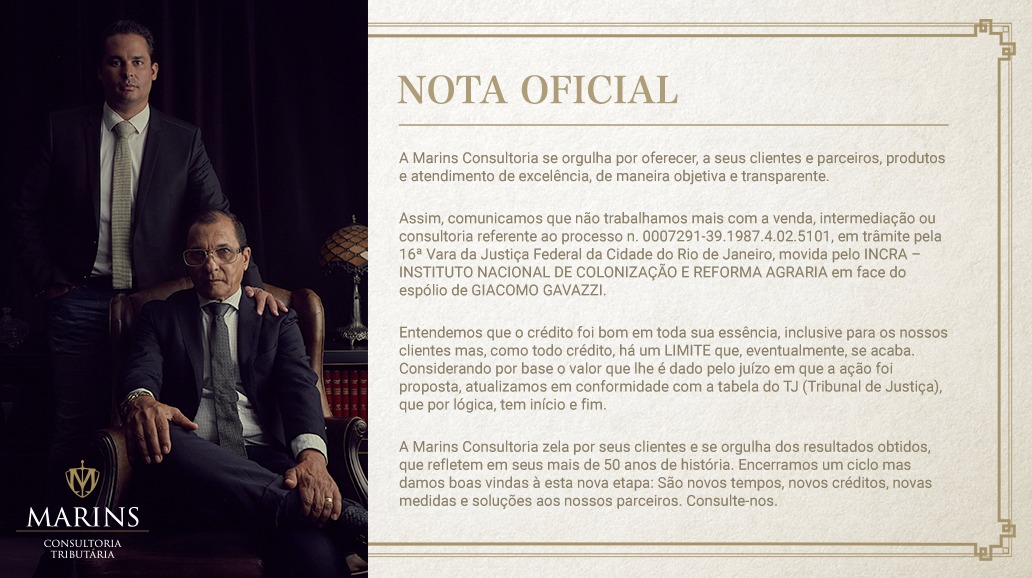 M
MARINS
CONSULTORIA
TRIBUTÁRIA

NOTA OFICIAL

A Marins Consultoria se orgulha por oferecer, a seus clientes e parceiros, produtos e atendimento de excelência, de maneira objetiva e transparente.

Assim, comunicamos que não trabalhamos mais com a venda, intermediação ou consultoria referente ao processo n. 0007291-39.1987.4.02.5101, em trâmite pela 16ª Vara da Justiça Federal da Cidade do Rio de Janeiro, movida pelo INCRA – INSTITUTO NACIONAL DE COLONIZAÇÃO E REFORMA AGRARIA em face do espólio de GIACOMO GAVAZZI.

Entendemos que o crédito foi bom em toda sua essência, inclusive para os nossos clientes mas, como todo crédito, há um LIMITE que, eventualmente, se acaba. Considerando por base o valor que lhe é dado pelo juízo em que a ação foi proposta, atualizamos em conformidade com a tabela do TJ (Tribunal de Justiça), que por lógica, tem início e fim.

A Marins Consultoria zela por seus clientes e se orgulha dos resultados obtidos, que refletem em seus mais de 50 anos de história. Encerramos um ciclo mas damos boas vindas à esta nova etapa: São novos tempos, novos créditos, novas medidas e soluções aos nossos parceiros. Consulte-nos.